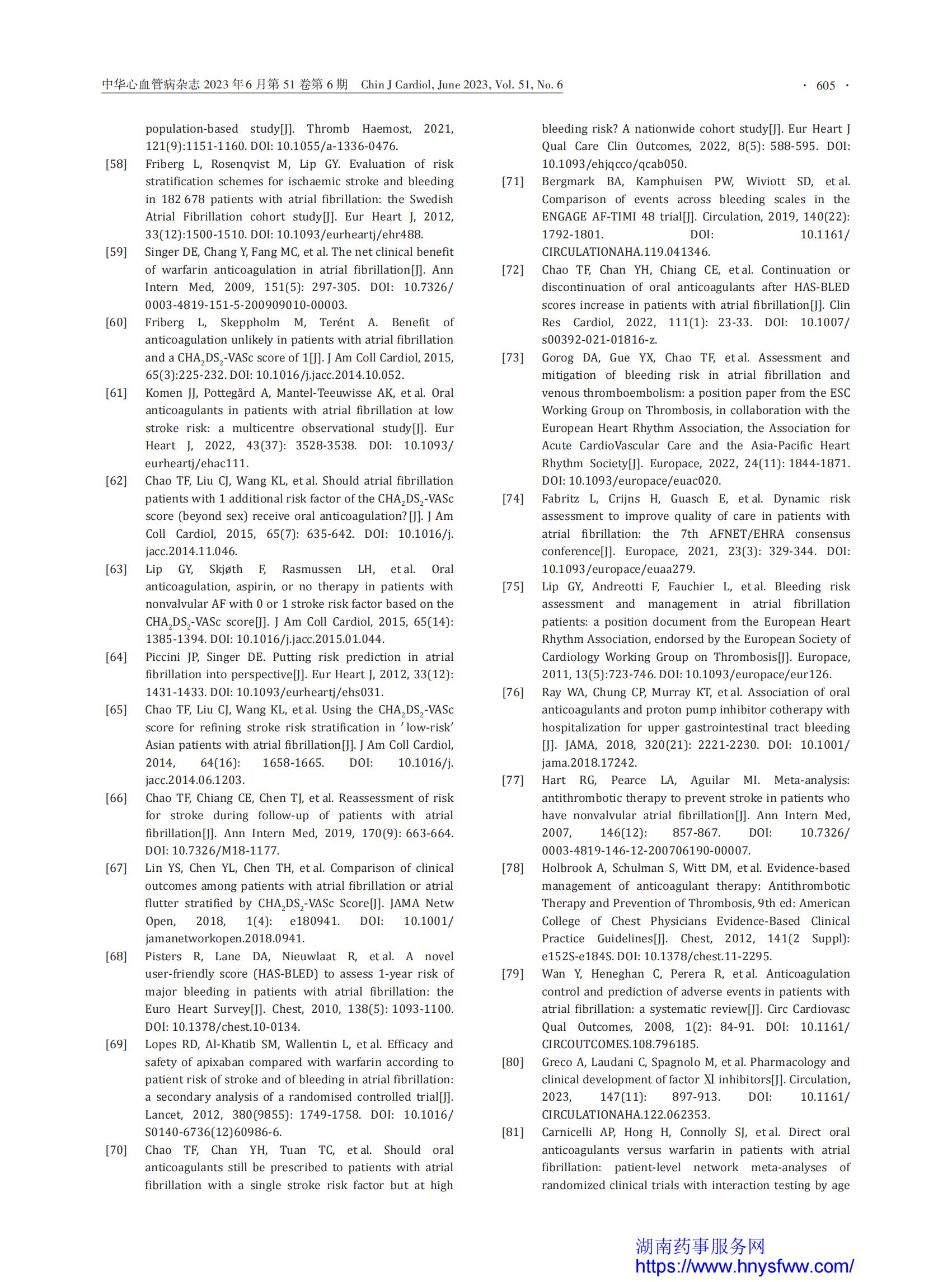 中华心血管病杂志 2023 年 6 月第 51 卷第 6 期 Chin J Cardiol, June 2023, Vol. 51, No. 6 · 605 ·

population-based study[J]. Thromb Haemost, 2021, 121(9):1151-1160. DOI: 10.1055/a-1336-0476.

[58] Friberg L, Rosenqvist M, Lip GY. Evaluation of risk stratification schemes for ischaemic stroke and bleeding in 182 678 patients with atrial fibrillation: the Swedish Atrial Fibrillation cohort study[J]. Eur Heart J, 2012, 33(12):1500-1510. DOI: 10.1093/eurheartj/ehr488.

[59] Singer DE, Chang Y, Fang MC, et al. The net clinical benefit of warfarin anticoagulation in atrial fibrillation[J]. Ann Intern Med, 2009, 151(5): 297-305. DOI: 10.7326/0003-4819-151-5-200909010-00003.

[60] Friberg L, Skeppholm M, Terént A. Benefit of anticoagulation unlikely in patients with atrial fibrillation and a $CHA_2DS_2$-VASc score of 1[J]. J Am Coll Cardiol, 2015, 65(3):225-232. DOI: 10.1016/j.jacc.2014.10.052.

[61] Komen JJ, Pottegård A, Mantel-Teeuwisse AK, et al. Oral anticoagulants in patients with atrial fibrillation at low stroke risk: a multicentre observational study[J]. Eur Heart J, 2022, 43(37): 3528-3538. DOI: 10.1093/eurheartj/ehac111.

[62] Chao TF, Liu CJ, Wang KL, et al. Should atrial fibrillation patients with 1 additional risk factor of the $CHA_2DS_2$-VASc score (beyond sex) receive oral anticoagulation? [J]. J Am Coll Cardiol, 2015, 65(7): 635-642. DOI: 10.1016/j.jacc.2014.11.046.

[63] Lip GY, Skjøth F, Rasmussen LH, et al. Oral anticoagulation, aspirin, or no therapy in patients with nonvalvular AF with 0 or 1 stroke risk factor based on the $CHA_2DS_2$-VASc score[J]. J Am Coll Cardiol, 2015, 65(14): 1385-1394. DOI: 10.1016/j.jacc.2015.01.044.

[64] Piccini JP, Singer DE. Putting risk prediction in atrial fibrillation into perspective[J]. Eur Heart J, 2012, 33(12): 1431-1433. DOI: 10.1093/eurheartj/ehs031.

[65] Chao TF, Liu CJ, Wang KL, et al. Using the $CHA_2DS_2$-VASc score for refining stroke risk stratification in 'low-risk' Asian patients with atrial fibrillation[J]. J Am Coll Cardiol, 2014, 64(16): 1658-1665. DOI: 10.1016/j.jacc.2014.06.1203.

[66] Chao TF, Chiang CE, Chen TJ, et al. Reassessment of risk for stroke during follow-up of patients with atrial fibrillation[J]. Ann Intern Med, 2019, 170(9): 663-664. DOI: 10.7326/M18-1177.

[67] Lin YS, Chen YL, Chen TH, et al. Comparison of clinical outcomes among patients with atrial fibrillation or atrial flutter stratified by $CHA_2DS_2$-VASc Score[J]. JAMA Netw Open, 2018, 1(4): e180941. DOI: 10.1001/jamanetworkopen.2018.0941.

[68] Pisters R, Lane DA, Nieuwlaat R, et al. A novel user-friendly score (HAS-BLED) to assess 1-year risk of major bleeding in patients with atrial fibrillation: the Euro Heart Survey[J]. Chest, 2010, 138(5): 1093-1100. DOI: 10.1378/chest.10-0134.

[69] Lopes RD, Al-Khatib SM, Wallentin L, et al. Efficacy and safety of apixaban compared with warfarin according to patient risk of stroke and of bleeding in atrial fibrillation: a secondary analysis of a randomised controlled trial[J]. Lancet, 2012, 380(9855): 1749-1758. DOI: 10.1016/S0140-6736(12)60986-6.

[70] Chao TF, Chan YH, Tuan TC, et al. Should oral anticoagulants still be prescribed to patients with atrial fibrillation with a single stroke risk factor but at high bleeding risk? A nationwide cohort study[J]. Eur Heart J Qual Care Clin Outcomes, 2022, 8(5): 588-595. DOI: 10.1093/ehjqcco/qcab050.

[71] Bergmark BA, Kamphuisen PW, Wiviott SD, et al. Comparison of events across bleeding scales in the ENGAGE AF-TIMI 48 trial[J]. Circulation, 2019, 140(22): 1792-1801. DOI: 10.1161/CIRCULATIONAHA.119.041346.

[72] Chao TF, Chan YH, Chiang CE, et al. Continuation or discontinuation of oral anticoagulants after HAS-BLED scores increase in patients with atrial fibrillation[J]. Clin Res Cardiol, 2022, 111(1): 23-33. DOI: 10.1007/s00392-021-01816-z.

[73] Gorog DA, Gue YX, Chao TF, et al. Assessment and mitigation of bleeding risk in atrial fibrillation and venous thromboembolism: a position paper from the ESC Working Group on Thrombosis, in collaboration with the European Heart Rhythm Association, the Association for Acute CardioVascular Care and the Asia-Pacific Heart Rhythm Society[J]. Europace, 2022, 24(11): 1844-1871. DOI: 10.1093/europace/euac020.

[74] Fabritz L, Crijns H, Guasch E, et al. Dynamic risk assessment to improve quality of care in patients with atrial fibrillation: the 7th AFNET/EHRA consensus conference[J]. Europace, 2021, 23(3): 329-344. DOI: 10.1093/europace/euaa279.

[75] Lip GY, Andreotti F, Fauchier L, et al. Bleeding risk assessment and management in atrial fibrillation patients: a position document from the European Heart Rhythm Association, endorsed by the European Society of Cardiology Working Group on Thrombosis[J]. Europace, 2011, 13(5):723-746. DOI: 10.1093/europace/eur126.

[76] Ray WA, Chung CP, Murray KT, et al. Association of oral anticoagulants and proton pump inhibitor cotherapy with hospitalization for upper gastrointestinal tract bleeding [J]. JAMA, 2018, 320(21): 2221-2230. DOI: 10.1001/jama.2018.17242.

[77] Hart RG, Pearce LA, Aguilar MI. Meta-analysis: antithrombotic therapy to prevent stroke in patients who have nonvalvular atrial fibrillation[J]. Ann Intern Med, 2007, 146(12): 857-867. DOI: 10.7326/0003-4819-146-12-200706190-00007.

[78] Holbrook A, Schulman S, Witt DM, et al. Evidence-based management of anticoagulant therapy: Antithrombotic Therapy and Prevention of Thrombosis, 9th ed: American College of Chest Physicians Evidence-Based Clinical Practice Guidelines[J]. Chest, 2012, 141(2 Suppl): e152S-e184S. DOI: 10.1378/chest.11-2295.

[79] Wan Y, Heneghan C, Perera R, et al. Anticoagulation control and prediction of adverse events in patients with atrial fibrillation: a systematic review[J]. Circ Cardiovasc Qual Outcomes, 2008, 1(2): 84-91. DOI: 10.1161/CIRCOUTCOMES.108.796185.

[80] Greco A, Laudani C, Spagnolo M, et al. Pharmacology and clinical development of factor Ⅺ inhibitors[J]. Circulation, 2023, 147(11): 897-913. DOI: 10.1161/CIRCULATIONAHA.122.062353.

[81] Carnicelli AP, Hong H, Connolly SJ, et al. Direct oral anticoagulants versus warfarin in patients with atrial fibrillation: patient-level network meta-analyses of randomized clinical trials with interaction testing by age

湖南药事服务网
https://www.hnysfww.com/